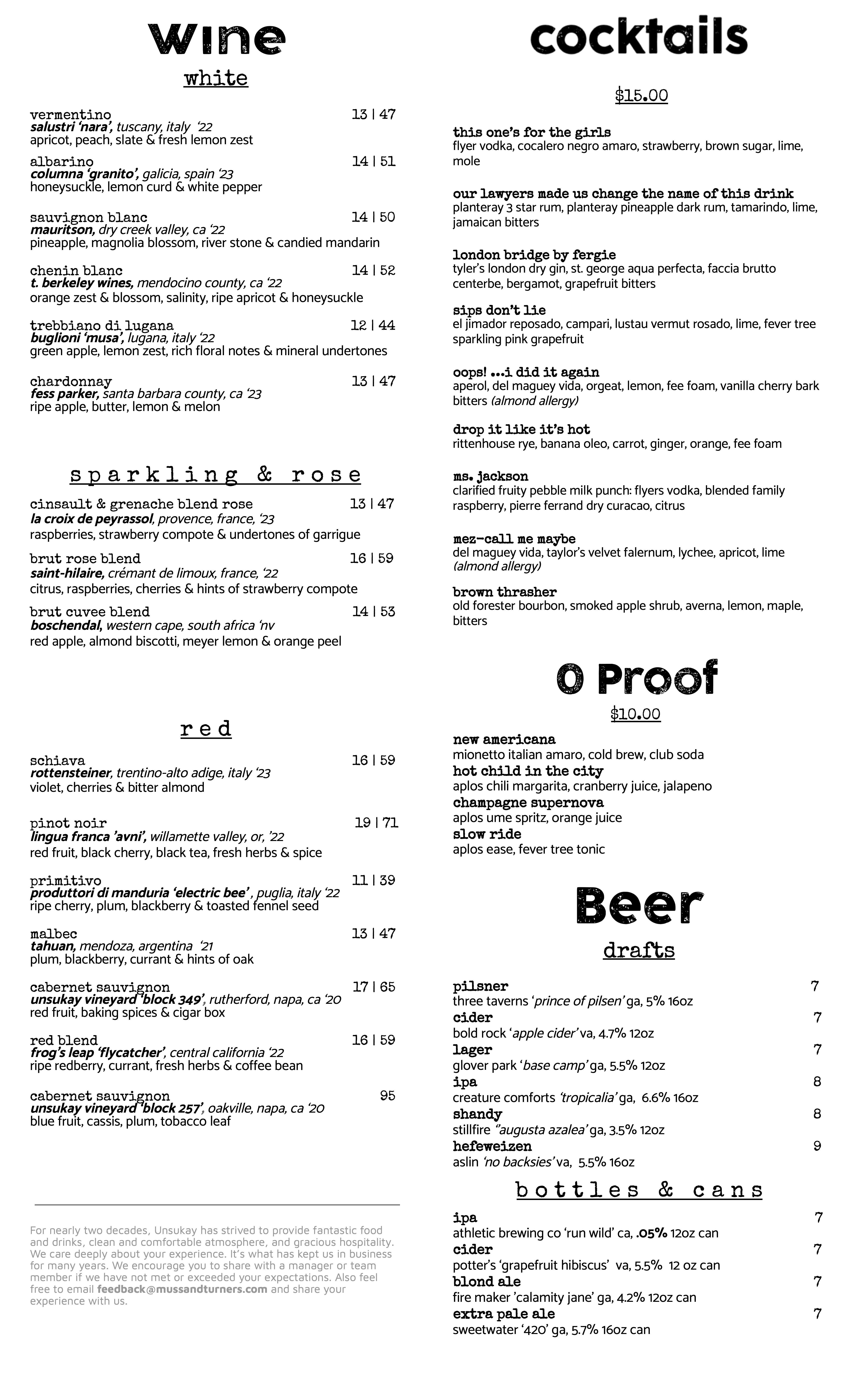 Wine

white

vermentino 13 | 47
salustri 'nara', tuscany, italy '22
apricot, peach, slate & fresh lemon zest

albarino 14 | 51
columna 'granito', galicia, spain '23
honeysuckle, lemon curd & white pepper

sauvignon blanc 14 | 50
mauritson, dry creek valley, ca '22
pineapple, magnolia blossom, river stone & candied mandarin

chenin blanc 14 | 52
t. berkeley wines, mendocino county, ca '22
orange zest & blossom, salinity, ripe apricot & honeysuckle

trebbiano di lugana 12 | 44
buglioni 'musa', lugana, italy '22
green apple, lemon zest, rich floral notes & mineral undertones

chardonnay 13 | 47
fess parker, santa barbara county, ca '23
ripe apple, butter, lemon & melon

sparkling & rose

cinsault & grenache blend rose 13 | 47
la croix de peyrassol, provence, france, '23
raspberries, strawberry compote & undertones of garrigue

brut rose blend 16 | 59
saint-hilaire, crémant de limoux, france, '22
citrus, raspberries, cherries & hints of strawberry compote

brut cuvee blend 14 | 53
boschendal, western cape, south africa 'nv
red apple, almond biscotti, meyer lemon & orange peel

red

schiava 16 | 59
rottensteiner, trentino-alto adige, italy '23
violet, cherries & bitter almond

pinot noir 19 | 71
lingua franca 'avni', willamette valley, or, '22
red fruit, black cherry, black tea, fresh herbs & spice

primitivo 11 | 39
produttori di manduria 'electric bee' , puglia, italy '22
ripe cherry, plum, blackberry & toasted fennel seed

malbec 13 | 47
tahuan, mendoza, argentina '21
plum, blackberry, currant & hints of oak

cabernet sauvignon 17 | 65
unsukay vineyard 'block 349', rutherford, napa, ca '20
red fruit, baking spices & cigar box

red blend 16 | 59
frog's leap 'flycatcher', central california '22
ripe redberry, currant, fresh herbs & coffee bean

cabernet sauvignon 95
unsukay vineyard 'block 257', oakville, napa, ca '20
blue fruit, cassis, plum, tobacco leaf

For nearly two decades, Unsukay has strived to provide fantastic food and drinks, clean and comfortable atmosphere, and gracious hospitality. We care deeply about your experience. It's what has kept us in business for many years. We encourage you to share with a manager or team member if we have not met or exceeded your expectations. Also feel free to email feedback@mussandturners.com and share your experience with us.

cocktails

$15.00

this one's for the girls
flyer vodka, cocalero negro amaro, strawberry, brown sugar, lime, mole

our lawyers made us change the name of this drink
planteray 3 star rum, planteray pineapple dark rum, tamarindo, lime, jamaican bitters

london bridge by fergie
tyler's london dry gin, st. george aqua perfecta, faccia brutto centerbe, bergamot, grapefruit bitters

sips don't lie
el jimador reposado, campari, lustau vermut rosado, lime, fever tree sparkling pink grapefruit

oops! ...i did it again
aperol, del maguey vida, orgeat, lemon, fee foam, vanilla cherry bark bitters (almond allergy)

drop it like it's hot
rittenhouse rye, banana oleo, carrot, ginger, orange, fee foam

ms. jackson
clarified fruity pebble milk punch: flyers vodka, blended family raspberry, pierre ferrand dry curacao, citrus

mez-call me maybe
del maguey vida, taylor's velvet falernum, lychee, apricot, lime (almond allergy)

brown thrasher
old forester bourbon, smoked apple shrub, averna, lemon, maple, bitters

0 Proof

$10.00

new americana
mionetto italian amaro, cold brew, club soda
hot child in the city
aplos chili margarita, cranberry juice, jalapeno
champagne supernova
aplos ume spritz, orange juice
slow ride
aplos ease, fever tree tonic

Beer

drafts

pilsner 7
three taverns 'prince of pilsen' ga, 5% 16oz
cider 7
bold rock 'apple cider' va, 4.7% 12oz
lager 7
glover park 'base camp' ga, 5.5% 12oz
ipa 8
creature comforts 'tropicalia' ga, 6.6% 16oz
shandy 8
stillfire "augusta azalea' ga, 3.5% 12oz
hefeweizen 9
aslin 'no backsies' va, 5.5% 16oz

bottles & cans

ipa 7
athletic brewing co 'run wild' ca, .05% 12oz can
cider 7
potter's 'grapefruit hibiscus' va, 5.5% 12 oz can
blond ale 7
fire maker 'calamity jane' ga, 4.2% 12oz can
extra pale ale 7
sweetwater '420' ga, 5.7% 16oz can